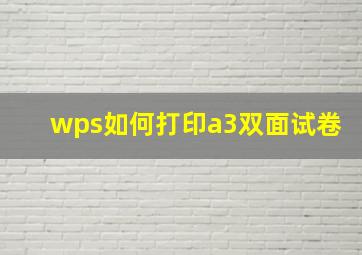 wps如何打印a3双面试卷